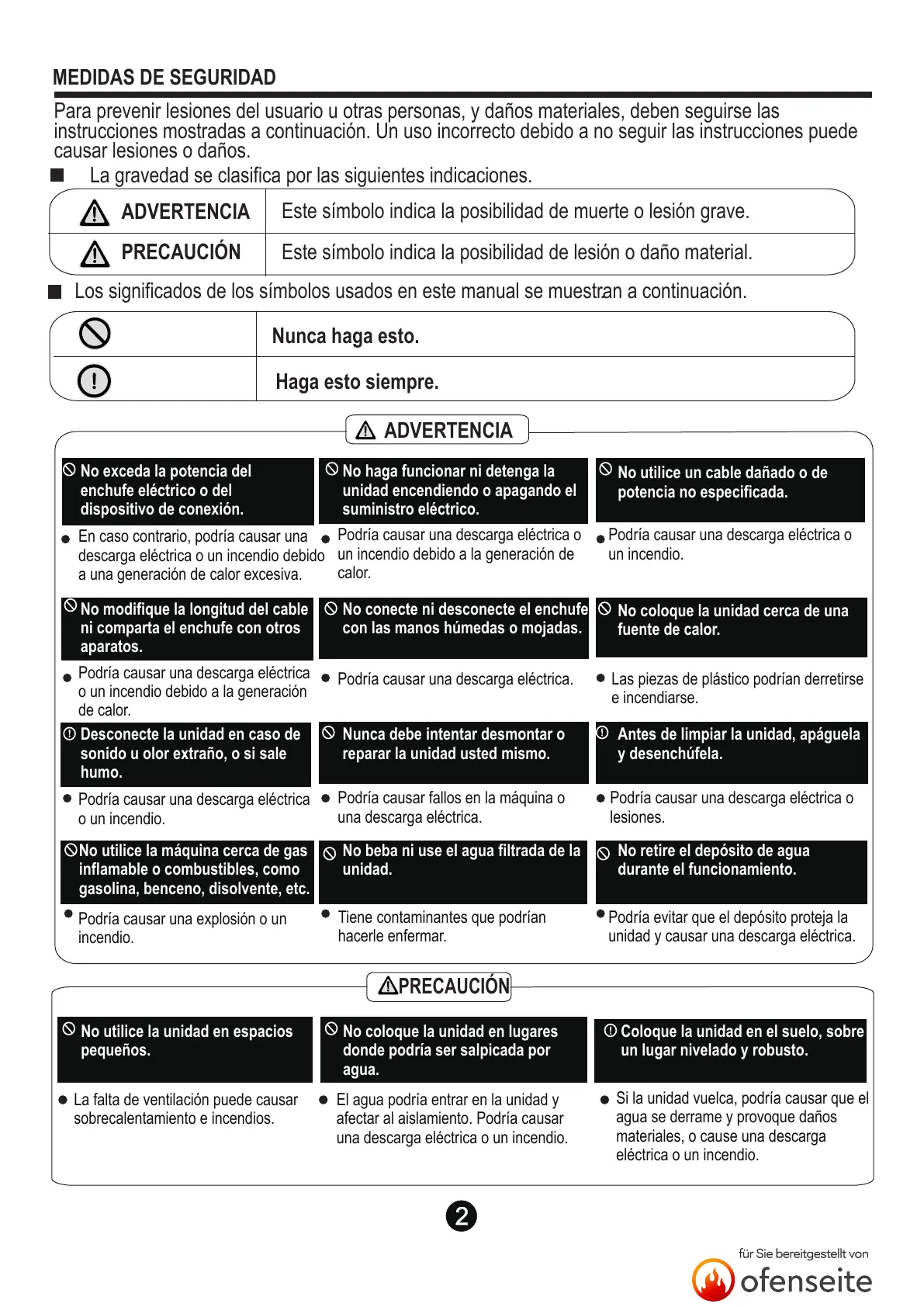 MEDIDAS DE SEGURIDAD

Para prevenir lesiones del usuario u otras personas, y daños materiales, deben seguirse las instrucciones mostradas a continuación. Un uso incorrecto debido a no seguir las instrucciones puede causar lesiones o daños.

La gravedad se clasifica por las siguientes indicaciones.

| ADVERTENCIA | Este símbolo indica la posibilidad de muerte o lesión grave. |
|---|---|
| PRECAUCIÓN | Este símbolo indica la posibilidad de lesión o daño material. |

Los significados de los símbolos usados en este manual se muestran a continuación.

| | Nunca haga esto. |
|---|---|
| | Haga esto siempre. |

ADVERTENCIA

No exceda la potencia del enchufe eléctrico o del dispositivo de conexión.

En caso contrario, podría causar una descarga eléctrica o un incendio debido a una generación de calor excesiva.

No haga funcionar ni detenga la unidad encendiendo o apagando el suministro eléctrico.

Podría causar una descarga eléctrica o un incendio debido a la generación de calor.

No utilice un cable dañado o de potencia no especificada.

Podría causar una descarga eléctrica o un incendio.

No modifique la longitud del cable ni comparta el enchufe con otros aparatos.

Podría causar una descarga eléctrica o un incendio debido a la generación de calor.

No conecte ni desconecte el enchufe con las manos húmedas o mojadas.

Podría causar una descarga eléctrica.

No coloque la unidad cerca de una fuente de calor.

Las piezas de plástico podrían derretirse e incendiarse.

Desconecte la unidad en caso de sonido u olor extraño, o si sale humo.

Podría causar una descarga eléctrica o un incendio.

Nunca debe intentar desmontar o reparar la unidad usted mismo.

Podría causar fallos en la máquina o una descarga eléctrica.

Antes de limpiar la unidad, apáguela y desenchúfela.

Podría causar una descarga eléctrica o lesiones.

No utilice la máquina cerca de gas inflamable o combustibles, como gasolina, benceno, disolvente, etc.

Podría causar una explosión o un incendio.

No beba ni use el agua filtrada de la unidad.

Tiene contaminantes que podrían hacerle enfermar.

No retire el depósito de agua durante el funcionamiento.

Podría evitar que el depósito proteja la unidad y causar una descarga eléctrica.

PRECAUCIÓN

No utilice la unidad en espacios pequeños.

La falta de ventilación puede causar sobrecalentamiento e incendios.

No coloque la unidad en lugares donde podría ser salpicada por agua.

El agua podría entrar en la unidad y afectar al aislamiento. Podría causar una descarga eléctrica o un incendio.

Coloque la unidad en el suelo, sobre un lugar nivelado y robusto.

Si la unidad vuelca, podría causar que el agua se derrame y provoque daños materiales, o cause una descarga eléctrica o un incendio.

2

für Sie bereitgestellt von
ofenseite